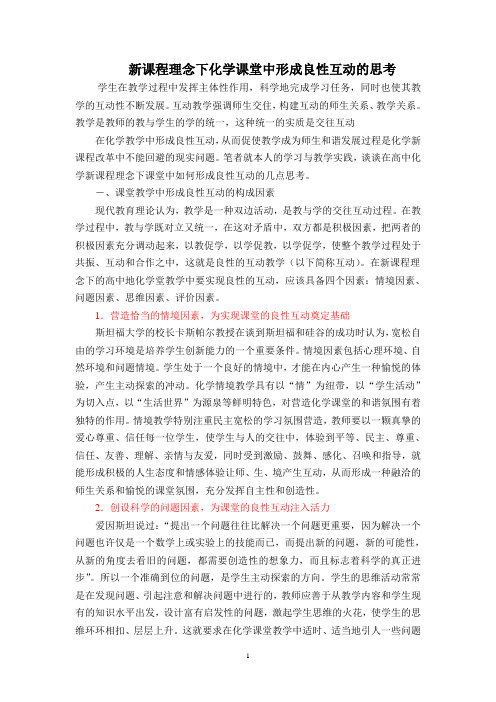 新课程理念下化学课堂中形成良性互动的思考

学生在教学过程中发挥主体性作用，科学地完成学习任务，同时也使其教学的互动性不断发展。互动教学强调师生交往，构建互动的师生关系、教学关系。教学是教师的教与学生的学的统一，这种统一的实质是交往互动

在化学教学中形成良性互动，从而促使教学成为师生和谐发展过程是化学新课程改革中不能回避的现实问题。笔者就本人的学习与教学实践，谈谈在高中化学新课程理念下课堂中如何形成良性互动的几点思考。

一、课堂教学中形成良性互动的构成因素

现代教育理论认为，教学是一种双边活动，是教与学的交往互动过程。在教学过程中，教与学既对立又统一，在这对矛盾中，双方都是积极因素，把两者的积极因素充分调动起来，以教促学，以学促教，以学促学，使整个教学过程处于共振、互动和合作之中，这就是良性的互动教学（以下简称互动）。在新课程理念下的高中地化学堂教学中要实现良性的互动，应该具备四个因素：情境因素、问题因素、思维因素、评价因素。

1．营造恰当的情境因素，为实现课堂的良性互动奠定基础

斯坦福大学的校长卡斯帕尔教授在谈到斯坦福和硅谷的成功时认为，宽松自由的学习环境是培养学生创新能力的一个重要条件。情境因素包括心理环境、自然环境和问题情境。学生处于一个良好的情境中，才能在内心产生一种愉悦的体验，产生主动探索的冲动。化学情境教学具有以“情”为纽带，以“学生活动”为切入点，以“生活世界”为源泉等鲜明特色，对营造化学课堂的和谐氛围有着独特的作用。情境教学特别注重民主宽松的学习氛围营造，教师要以一颗真挚的爱心尊重、信任每一位学生，使学生与人的交往中，体验到平等、民主、尊重、信任、友善、理解、亲情与友爱，同时受到激励、鼓舞、感化、召唤和指导，就能形成积极的人生态度和情感体验让师、生、境产生互动，从而形成一种融洽的师生关系和愉悦的课堂氛围，充分发挥自主性和创造性。

2．创设科学的问题因素，为课堂的良性互动注入活力

爱因斯坦说过：“提出一个问题往往比解决一个问题更重要，因为解决一个问题也许仅是一个数学上或实验上的技能而已，而提出新的问题，新的可能性，从新的角度去看旧的问题，都需要创造性的想象力，而且标志着科学的真正进步”。所以一个准确到位的问题，是学生主动探索的方向。学生的思维活动常常是在发现问题、引起注意和解决问题中进行的，教师应善于从教学内容和学生现有的知识水平出发，设计富有启发性的问题，激起学生思维的火花，使学生的思维环环相扣、层层上升。这就要求在化学课堂教学中适时、适当地引人一些问题

1